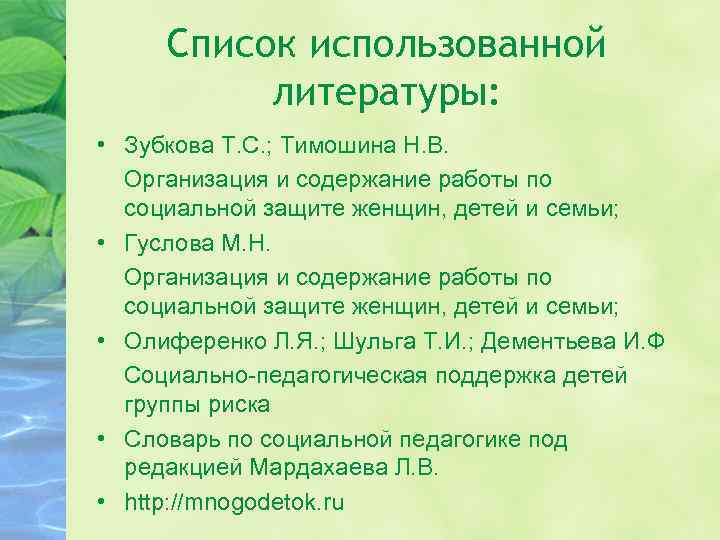 Список использованной литературы:

• Зубкова Т.С.; Тимошина Н.В.

Организация и содержание работы по социальной защите женщин, детей и семьи;

• Гуслова М.Н.

Организация и содержание работы по социальной защите женщин, детей и семьи;

• Олиференко Л.Я.; Шульга Т.И.; Дементьева И.Ф

Социально-педагогическая поддержка детей группы риска

• Словарь по социальной педагогике под редакцией Мардахаева Л.В.

• http://mnogodetok.ru